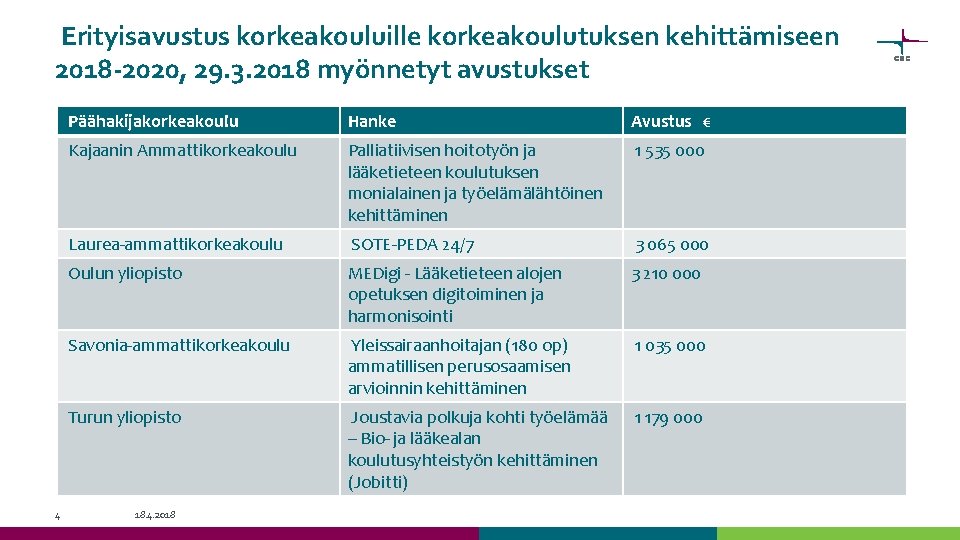 Erityisavustus korkeakouluille korkeakoulutuksen kehittämiseen 2018-2020, 29.3.2018 myönnetyt avustukset

CSC

| Päähakijakorkeakoulu | Hanke | Avustus € |
|---|---|---|
| Kajaanin Ammattikorkeakoulu | Palliatiivisen hoitotyön ja lääketieteen koulutuksen monialainen ja työelämälähtöinen kehittäminen | 1 535 000 |
| Laurea-ammattikorkeakoulu | SOTE-PEDA 24/7 | 3 065 000 |
| Oulun yliopisto | MEDigi - Lääketieteen alojen opetuksen digitoiminen ja harmonisointi | 3 210 000 |
| Savonia-ammattikorkeakoulu | Yleissairaanhoitajan (180 op) ammatillisen perusosaamisen arvioinnin kehittäminen | 1 035 000 |
| Turun yliopisto | Joustavia polkuja kohti työelämää – Bio- ja lääkealan koulutusyhteistyön kehittäminen (Jobitti) | 1 179 000 |

4 18.4.2018